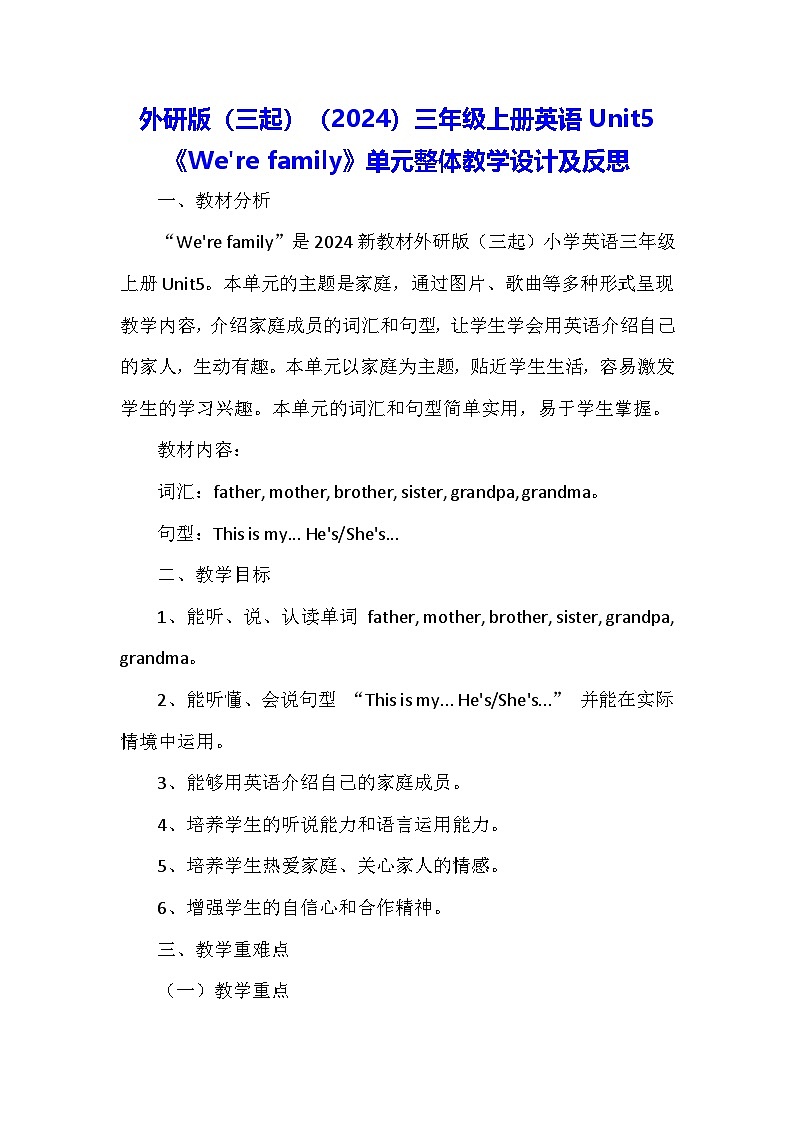 外研版（三起）（2024）三年级上册英语 Unit5《We're family》单元整体教学设计及反思

一、教材分析

“We're family”是 2024 新教材外研版（三起）小学英语三年级上册 Unit5。本单元的主题是家庭，通过图片、歌曲等多种形式呈现教学内容，介绍家庭成员的词汇和句型，让学生学会用英语介绍自己的家人，生动有趣。本单元以家庭为主题，贴近学生生活，容易激发学生的学习兴趣。本单元的词汇和句型简单实用，易于学生掌握。

教材内容：

词汇：father, mother, brother, sister, grandpa, grandma。

句型：This is my... He's/She's...

二、教学目标

1、能听、说、认读单词 father, mother, brother, sister, grandpa, grandma。

2、能听懂、会说句型 “This is my... He's/She's...” 并能在实际情境中运用。

3、能够用英语介绍自己的家庭成员。

4、培养学生的听说能力和语言运用能力。

5、培养学生热爱家庭、关心家人的情感。

6、增强学生的自信心和合作精神。

三、教学重难点

（一）教学重点